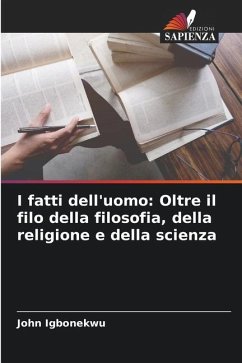 EDIZIONI
SAPIENZA

I fatti dell'uomo: Oltre il filo della filosofia, della religione e della scienza

John Igbonekwu